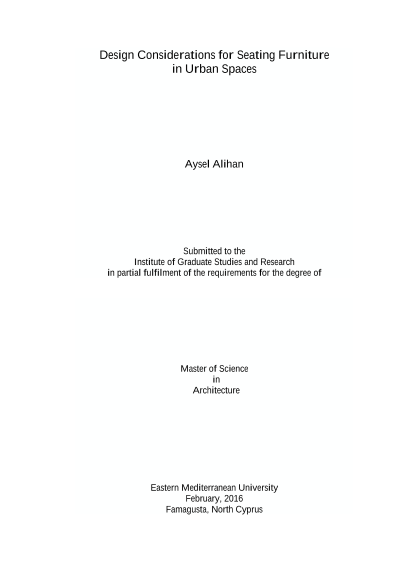 Design Considerations for Seating Furniture
in Urban Spaces

Aysel Alihan

Submitted to the
Institute of Graduate Studies and Research
in partial fulfilment of the requirements for the degree of

Master of Science
in
Architecture

Eastern Mediterranean University
February, 2016
Famagusta, North Cyprus